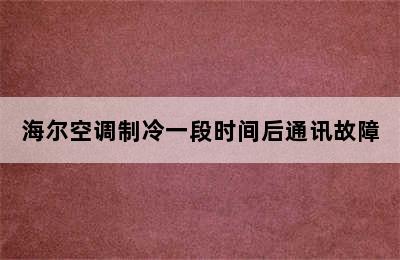 海尔空调制冷一段时间后通讯故障